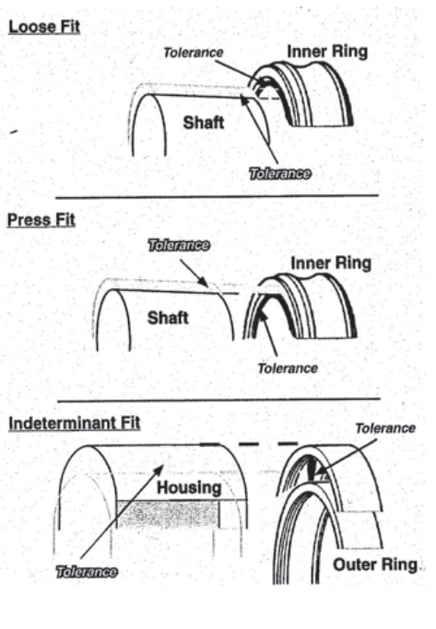 Loose Fit

Tolerance
Inner Ring
Shaft
Tolerance

Press Fit

Tolerance
Inner Ring
Shaft
Tolerance

Indeterminant Fit

Tolerance
Housing
Tolerance
Outer Ring